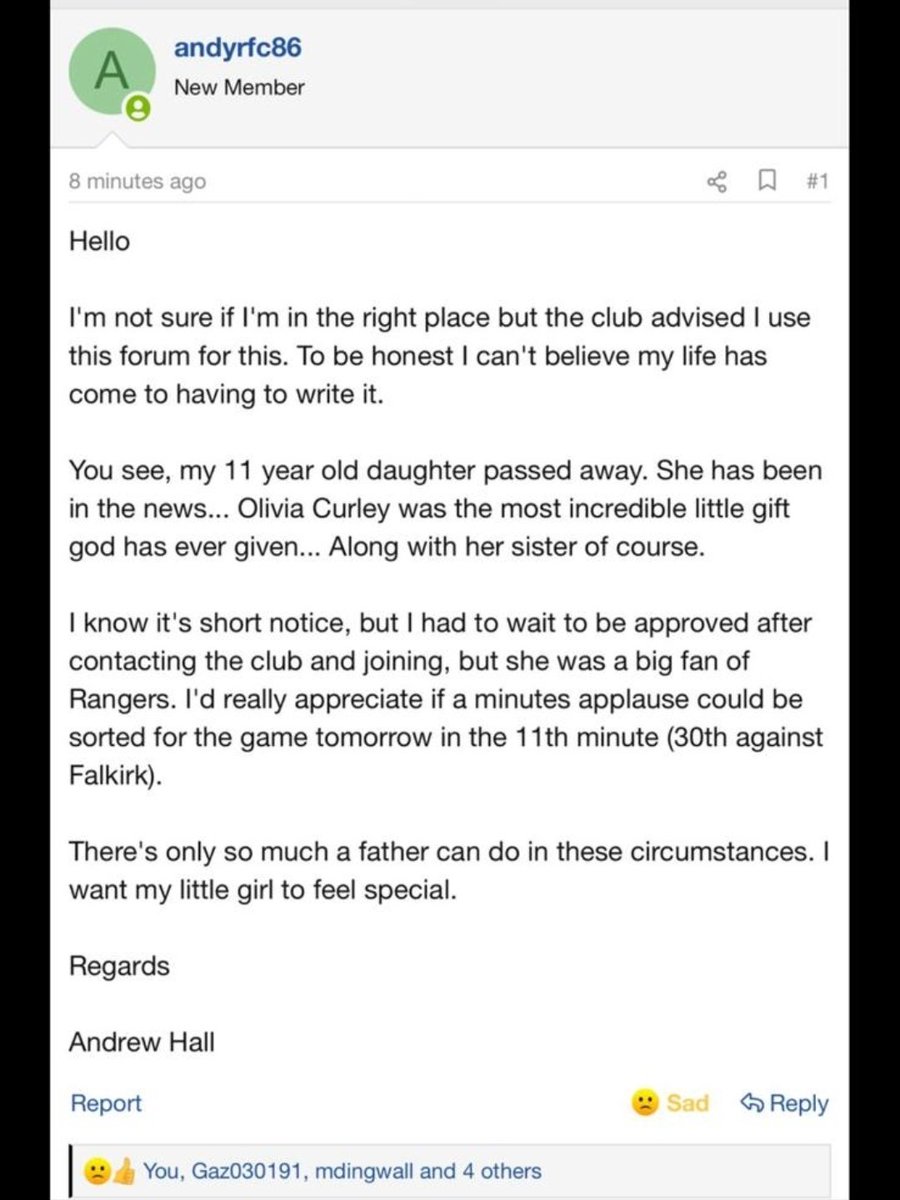 A

andyrfc86
New Member

8 minutes ago #1

Hello

I'm not sure if I'm in the right place but the club advised I use this forum for this. To be honest I can't believe my life has come to having to write it.

You see, my 11 year old daughter passed away. She has been in the news... Olivia Curley was the most incredible little gift god has ever given... Along with her sister of course.

I know it's short notice, but I had to wait to be approved after contacting the club and joining, but she was a big fan of Rangers. I'd really appreciate if a minutes applause could be sorted for the game tomorrow in the 11th minute (30th against Falkirk).

There's only so much a father can do in these circumstances. I want my little girl to feel special.

Regards

Andrew Hall

Report Sad Reply

You, Gaz030191, mdingwall and 4 others